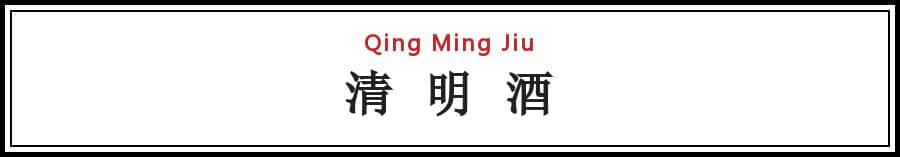 Qing Ming Jiu
清 明 酒